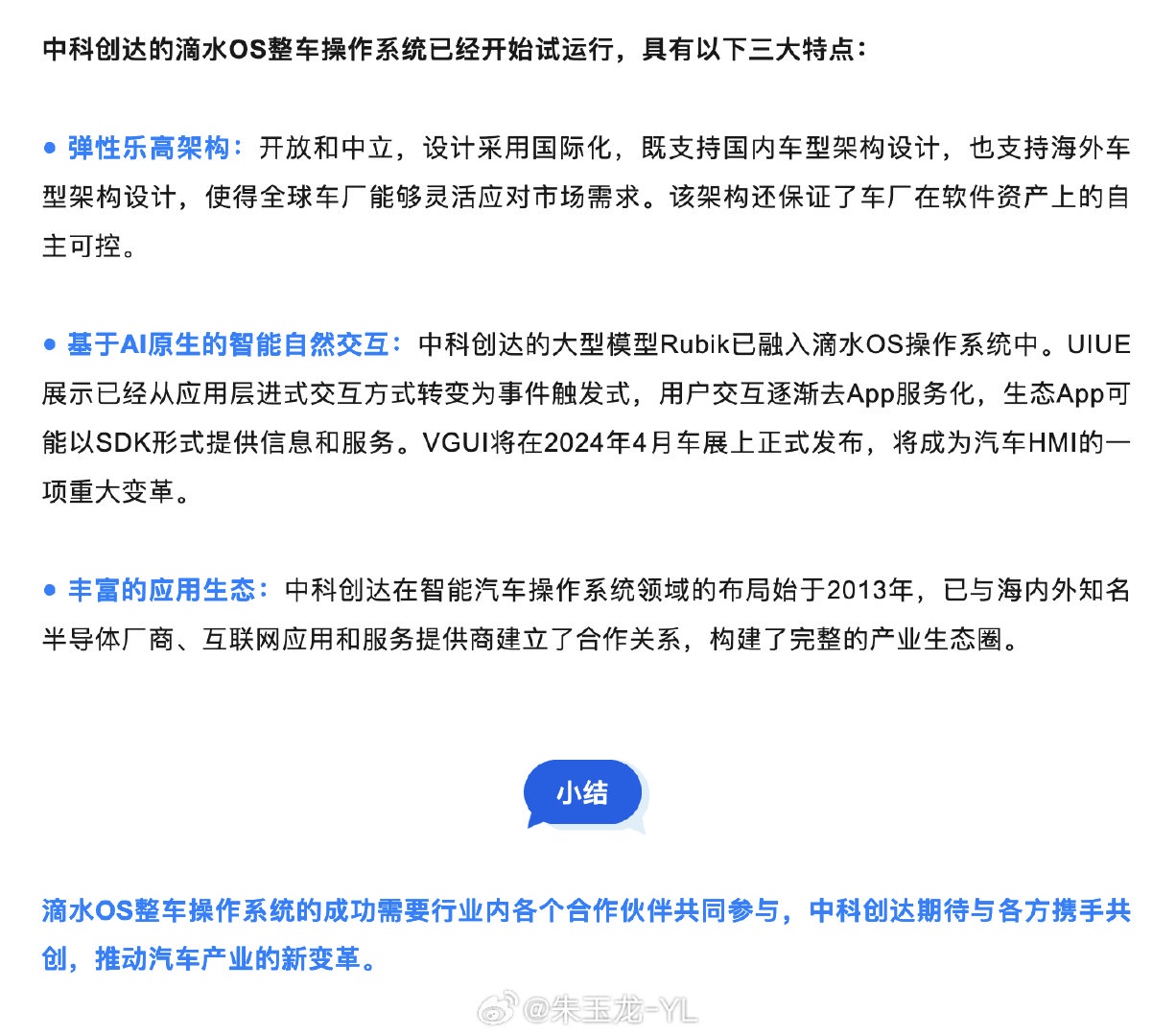 中科创达的滴水OS整车操作系统已经开始试运行，具有以下三大特点：

● 弹性乐高架构：开放和中立，设计采用国际化，既支持国内车型架构设计，也支持海外车型架构设计，使得全球车厂能够灵活应对市场需求。该架构还保证了车厂在软件资产上的自主可控。

● 基于AI原生的智能自然交互：中科创达的大型模型Rubik已融入滴水OS操作系统中。UIUE展示已经从应用层进式交互方式转变为事件触发式，用户交互逐渐去App服务化，生态App可能以SDK形式提供信息和服务。VGUI将在2024年4月车展上正式发布，将成为汽车HMI的一项重大变革。

● 丰富的应用生态：中科创达在智能汽车操作系统领域的布局始于2013年，已与海内外知名半导体厂商、互联网应用和服务提供商建立了合作关系，构建了完整的产业生态圈。

小结

滴水OS整车操作系统的成功需要行业内各个合作伙伴共同参与，中科创达期待与各方携手共创，推动汽车产业的新变革。

@朱玉龙-YL